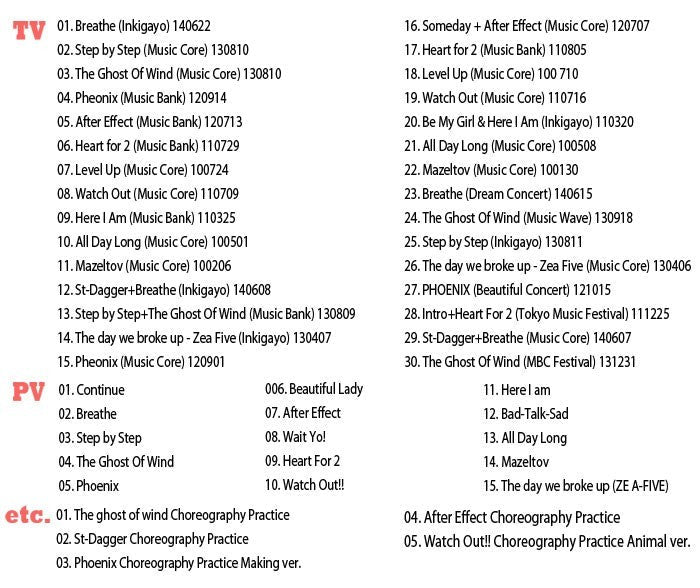 TV
01. Breathe (Inkigayo) 140622
02. Step by Step (Music Core) 130810
03. The Ghost Of Wind (Music Core) 130810
04. Pheonix (Music Bank) 120914
05. After Effect (Music Bank) 120713
06. Heart for 2 (Music Bank) 110729
07. Level Up (Music Core) 100724
08. Watch Out (Music Core) 110709
09. Here I Am (Music Bank) 110325
10. All Day Long (Music Core) 100501
11. Mazeltov (Music Core) 100206
12. St-Dagger+Breathe (Inkigayo) 140608
13. Step by Step+The Ghost Of Wind (Music Bank) 130809
14. The day we broke up - Zea Five (Inkigayo) 130407
15. Pheonix (Music Core) 120901

16. Someday + After Effect (Music Core) 120707
17. Heart for 2 (Music Bank) 110805
18. Level Up (Music Core) 100 710
19. Watch Out (Music Core) 110716
20. Be My Girl & Here I Am (Inkigayo) 110320
21. All Day Long (Music Core) 100508
22. Mazeltov (Music Core) 100130
23. Breathe (Dream Concert) 140615
24. The Ghost Of Wind (Music Wave) 130918
25. Step by Step (Inkigayo) 130811
26. The day we broke up - Zea Five (Music Core) 130406
27. PHOENIX (Beautiful Concert) 121015
28. Intro+Heart For 2 (Tokyo Music Festival) 111225
29. St-Dagger+Breathe (Music Core) 140607
30. The Ghost Of Wind (MBC Festival) 131231

PV
01. Continue
02. Breathe
03. Step by Step
04. The Ghost Of Wind
05. Phoenix

006. Beautiful Lady
07. After Effect
08. Wait Yo!
09. Heart For 2
10. Watch Out!!

11. Here I am
12. Bad-Talk-Sad
13. All Day Long
14. Mazeltov
15. The day we broke up (ZE A-FIVE)

etc.
01. The ghost of wind Choreography Practice
02. St-Dagger Choreography Practice
03. Phoenix Choreography Practice Making ver.

04. After Effect Choreography Practice
05. Watch Out!! Choreography Practice Animal ver.